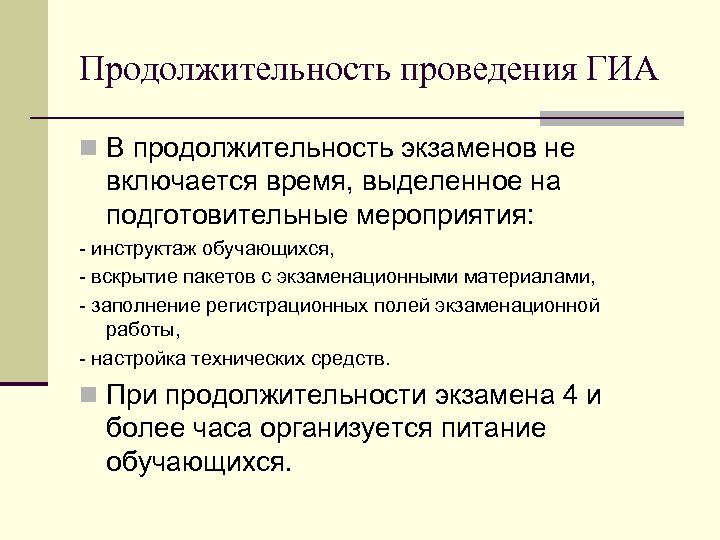 Продолжительность проведения ГИА

В продолжительность экзаменов не включается время, выделенное на подготовительные мероприятия:

- инструктаж обучающихся,

- вскрытие пакетов с экзаменационными материалами,

- заполнение регистрационных полей экзаменационной работы,

- настройка технических средств.

При продолжительности экзамена 4 и более часа организуется питание обучающихся.